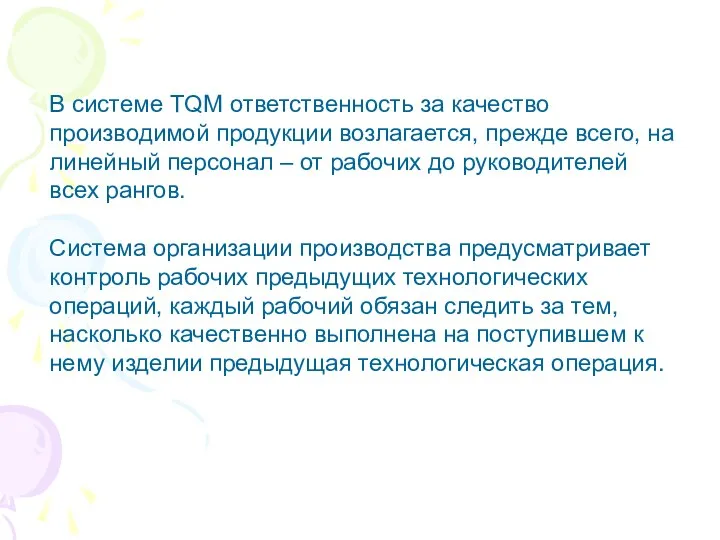 В системе TQM ответственность за качество производимой продукции возлагается, прежде всего, на линейный персонал – от рабочих до руководителей всех рангов.

Система организации производства предусматривает контроль рабочих предыдущих технологических операций, каждый рабочий обязан следить за тем, насколько качественно выполнена на поступившем к нему изделии предыдущая технологическая операция.